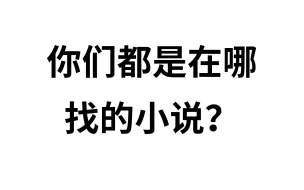 你们都是在哪找的小说？